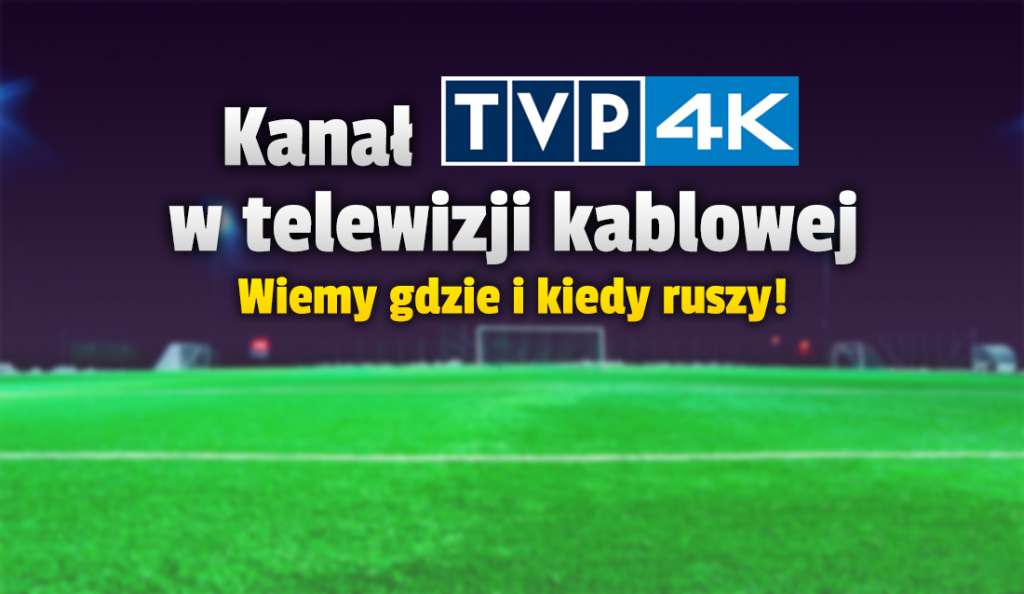 Kanał TVP 4K
w telewizji kablowej
Wiemy gdzie i kiedy ruszy!